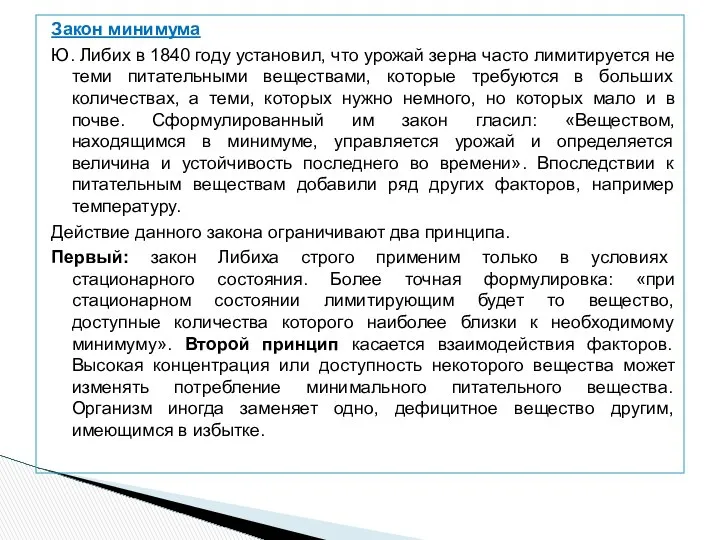 Закон минимума

Ю. Либих в 1840 году установил, что урожай зерна часто лимитируется не теми питательными веществами, которые требуются в больших количествах, а теми, которых нужно немного, но которых мало и в почве. Сформулированный им закон гласил: «Веществом, находящимся в минимуме, управляется урожай и определяется величина и устойчивость последнего во времени». Впоследствии к питательным веществам добавили ряд других факторов, например температуру.

Действие данного закона ограничивают два принципа.

Первый: закон Либиха строго применим только в условиях стационарного состояния. Более точная формулировка: «при стационарном состоянии лимитирующим будет то вещество, доступные количества которого наиболее близки к необходимому минимуму». Второй принцип касается взаимодействия факторов. Высокая концентрация или доступность некоторого вещества может изменять потребление минимального питательного вещества. Организм иногда заменяет одно, дефицитное вещество другим, имеющимся в избытке.